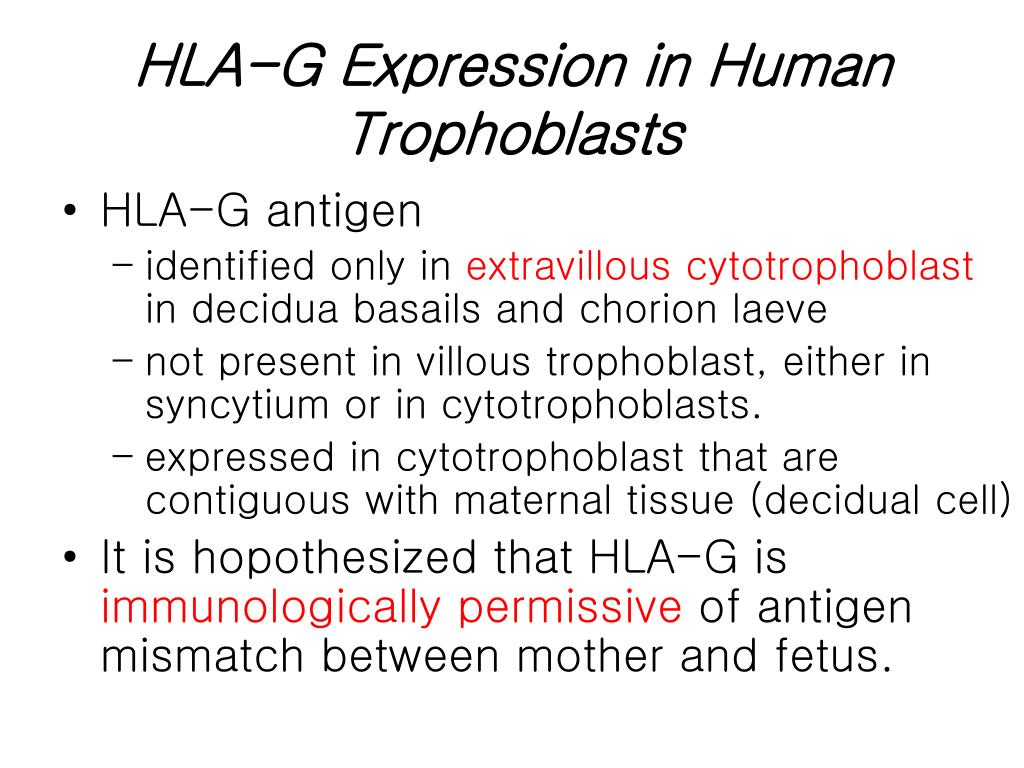 HLA-G Expression in Human Trophoblasts

• HLA-G antigen
– identified only in extravillous cytotrophoblast in decidua basails and chorion laeve
– not present in villous trophoblast, either in syncytium or in cytotrophoblasts.
– expressed in cytotrophoblast that are contiguous with maternal tissue (decidual cell)
• It is hopothesized that HLA-G is immunologically permissive of antigen mismatch between mother and fetus.